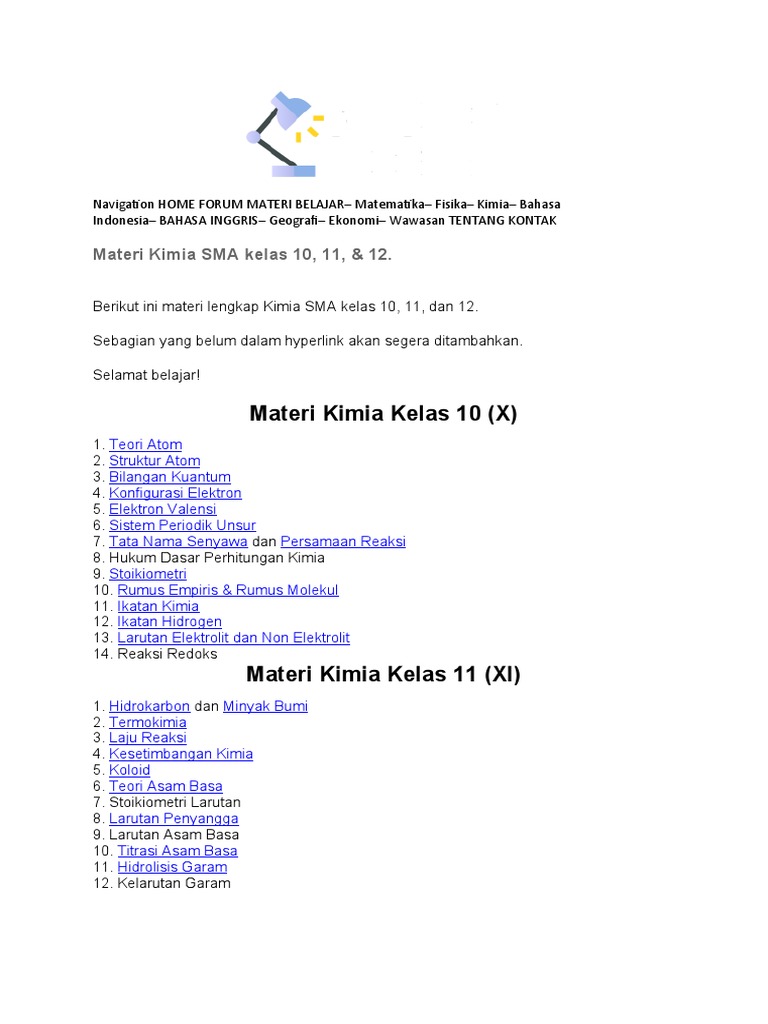 Navigation HOME FORUM MATERI BELAJAR– Matematika– Fisika– Kimia– Bahasa Indonesia– BAHASA INGGRIS– Geografi– Ekonomi– Wawasan TENTANG KONTAK

Materi Kimia SMA kelas 10, 11, & 12.

Berikut ini materi lengkap Kimia SMA kelas 10, 11, dan 12.

Sebagian yang belum dalam hyperlink akan segera ditambahkan.

Selamat belajar!

Materi Kimia Kelas 10 (X)

1. Teori Atom
2. Struktur Atom
3. Bilangan Kuantum
4. Konfigurasi Elektron
5. Elektron Valensi
6. Sistem Periodik Unsur
7. Tata Nama Senyawa dan Persamaan Reaksi
8. Hukum Dasar Perhitungan Kimia
9. Stoikiometri
10. Rumus Empiris & Rumus Molekul
11. Ikatan Kimia
12. Ikatan Hidrogen
13. Larutan Elektrolit dan Non Elektrolit
14. Reaksi Redoks

Materi Kimia Kelas 11 (XI)

1. Hidrokarbon dan Minyak Bumi
2. Termokimia
3. Laju Reaksi
4. Kesetimbangan Kimia
5. Koloid
6. Teori Asam Basa
7. Stoikiometri Larutan
8. Larutan Penyangga
9. Larutan Asam Basa
10. Titrasi Asam Basa
11. Hidrolisis Garam
12. Kelarutan Garam